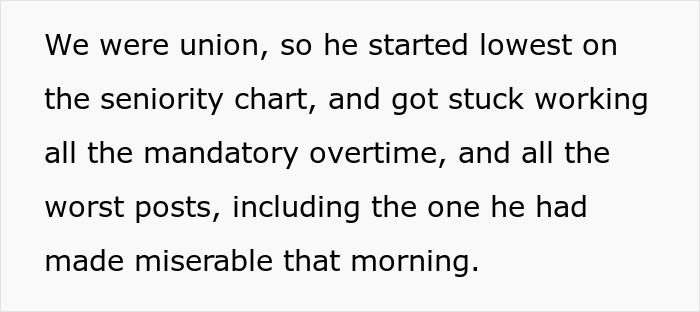 We were union, so he started lowest on the seniority chart, and got stuck working all the mandatory overtime, and all the worst posts, including the one he had made miserable that morning.